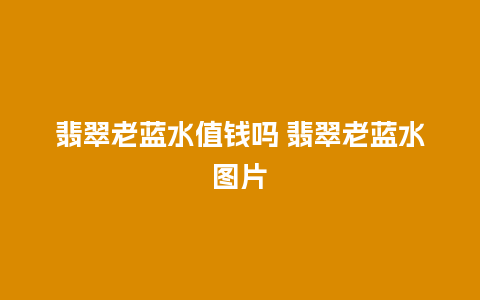 翡翠老蓝水值钱吗 翡翠老蓝水图片